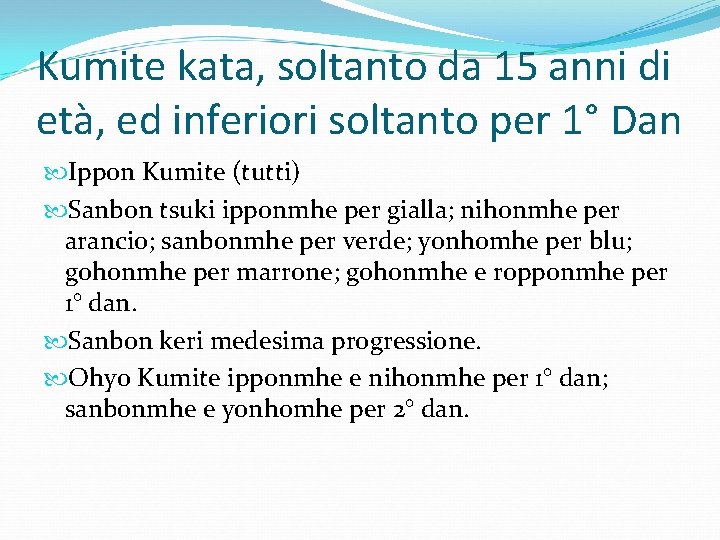 Kumite kata, soltanto da 15 anni di età, ed inferiori soltanto per 1° Dan

Ippon Kumite (tutti)

Sanbon tsuki ipponmhe per gialla; nihonmhe per arancio; sanbonmhe per verde; yonhomhe per blu; gohonmhe per marrone; gohonmhe e ropponmhe per 1° dan.

Sanbon keri medesima progressione.

Ohyo Kumite ipponmhe e nihonmhe per 1° dan; sanbonmhe e yonhomhe per 2° dan.